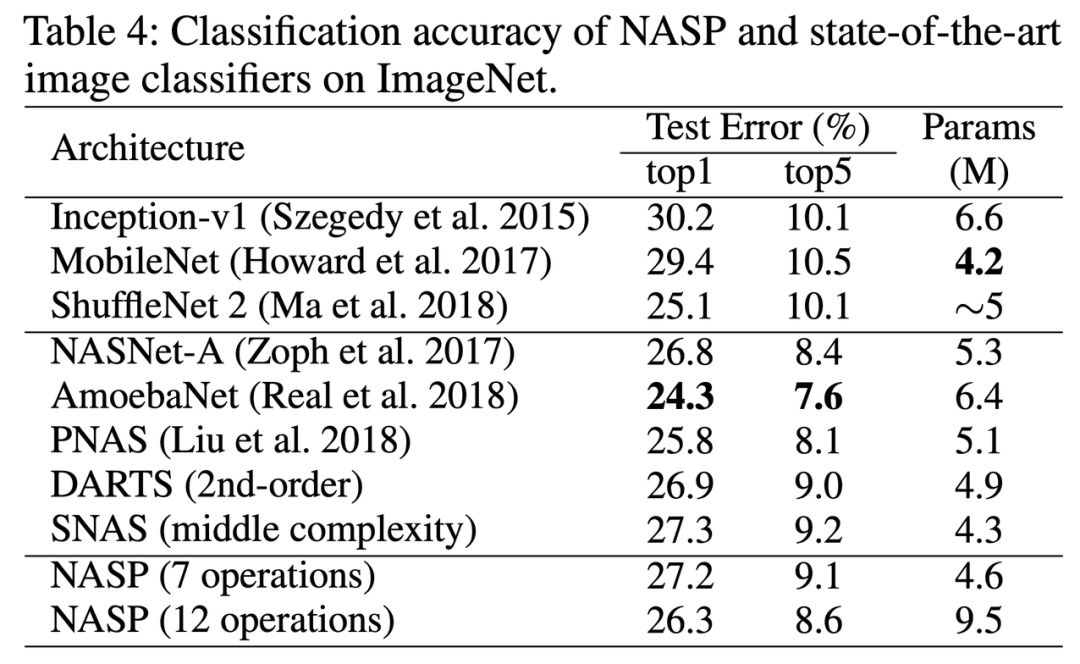 Table 4: Classification accuracy of NASP and state-of-the-art image classifiers on ImageNet.

| Architecture | Test Error (%) top1 | Test Error (%) top5 | Params (M) |
|---|---|---|---|
| Inception-v1 (Szegedy et al. 2015) | 30.2 | 10.1 | 6.6 |
| MobileNet (Howard et al. 2017) | 29.4 | 10.5 | **4.2** |
| ShuffleNet 2 (Ma et al. 2018) | 25.1 | 10.1 | $\sim$5 |
| NASNet-A (Zoph et al. 2017) | 26.8 | 8.4 | 5.3 |
| AmoebaNet (Real et al. 2018) | **24.3** | **7.6** | 6.4 |
| PNAS (Liu et al. 2018) | 25.8 | 8.1 | 5.1 |
| DARTS (2nd-order) | 26.9 | 9.0 | 4.9 |
| SNAS (middle complexity) | 27.3 | 9.2 | 4.3 |
| NASP (7 operations) | 27.2 | 9.1 | 4.6 |
| NASP (12 operations) | 26.3 | 8.6 | 9.5 |